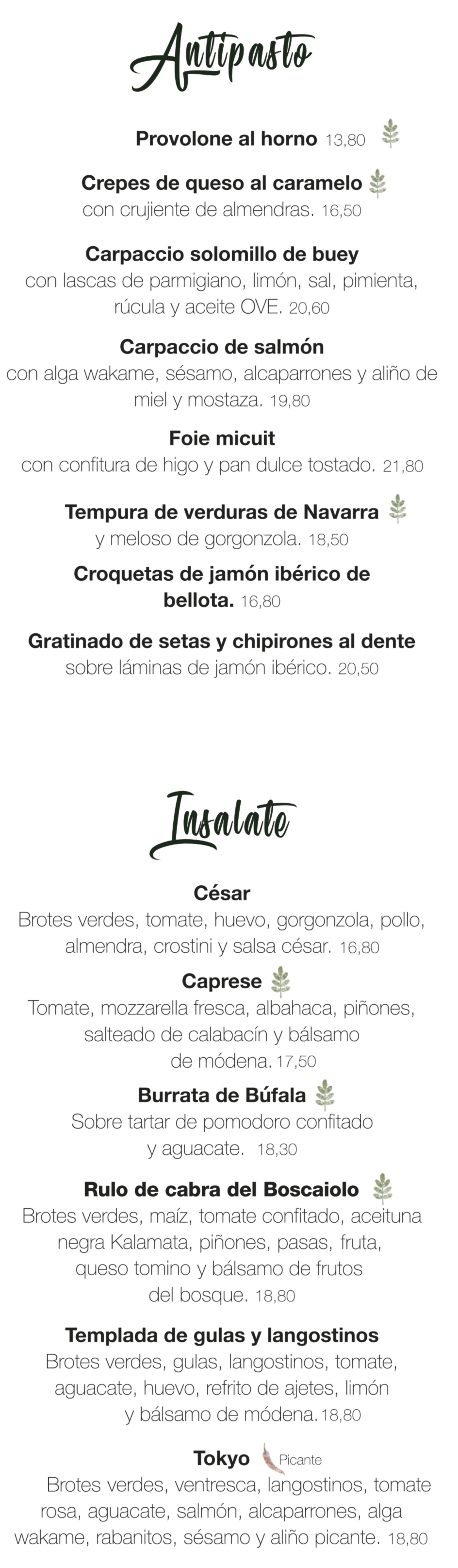 Antipasto

Provolone al horno 13,80

Crepes de queso al caramelo
con crujiente de almendras. 16,50

Carpaccio solomillo de buey
con lascas de parmigiano, limón, sal, pimienta, rúcula y aceite OVE. 20,60

Carpaccio de salmón
con alga wakame, sésamo, alcaparrones y aliño de miel y mostaza. 19,80

Foie micuit
con confitura de higo y pan dulce tostado. 21,80

Tempura de verduras de Navarra
y meloso de gorgonzola. 18,50

Croquetas de jamón ibérico de bellota. 16,80

Gratinado de setas y chipirones al dente
sobre láminas de jamón ibérico. 20,50

Insalate

César
Brotes verdes, tomate, huevo, gorgonzola, pollo, almendra, crostini y salsa césar. 16,80

Caprese
Tomate, mozzarella fresca, albahaca, piñones, salteado de calabacín y bálsamo de módena. 17,50

Burrata de Búfala
Sobre tartar de pomodoro confitado y aguacate. 18,30

Rulo de cabra del Boscaiolo
Brotes verdes, maíz, tomate confitado, aceituna negra Kalamata, piñones, pasas, fruta, queso tomino y bálsamo de frutos del bosque. 18,80

Templada de gulas y langostinos
Brotes verdes, gulas, langostinos, tomate, aguacate, huevo, refrito de ajetes, limón y bálsamo de módena. 18,80

Tokyo Picante
Brotes verdes, ventresca, langostinos, tomate rosa, aguacate, salmón, alcaparrones, alga wakame, rabanitos, sésamo y aliño picante. 18,80